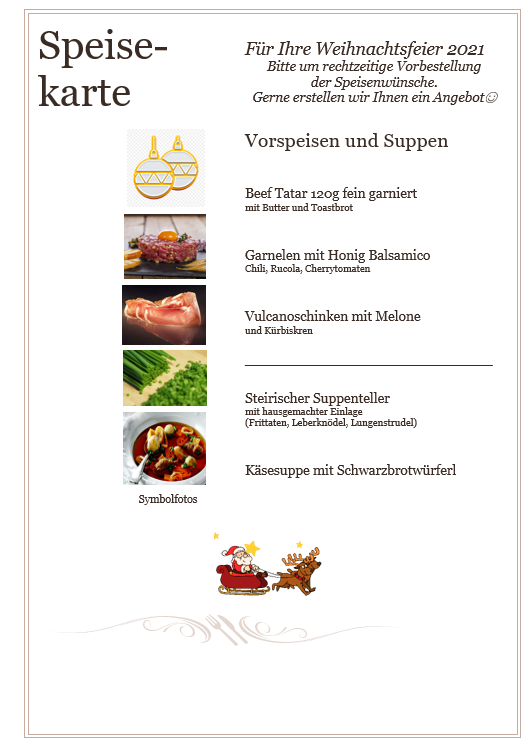 Speisekarte

Für Ihre Weihnachtsfeier 2021
Bitte um rechtzeitige Vorbestellung der Speisenwünsche.
Gerne erstellen wir Ihnen ein Angebot☺

Vorspeisen und Suppen

Beef Tatar 120g fein garniert
mit Butter und Toastbrot

Garnelen mit Honig Balsamico
Chili, Rucola, Cherrytomaten

Vulcanoschinken mit Melone
und Kürbiskren

Steirischer Suppenteller
mit hausgemachter Einlage
(Frittaten, Leberknödel, Lungenstrudel)

Käsesuppe mit Schwarzbrotwürferl

Symbolfotos